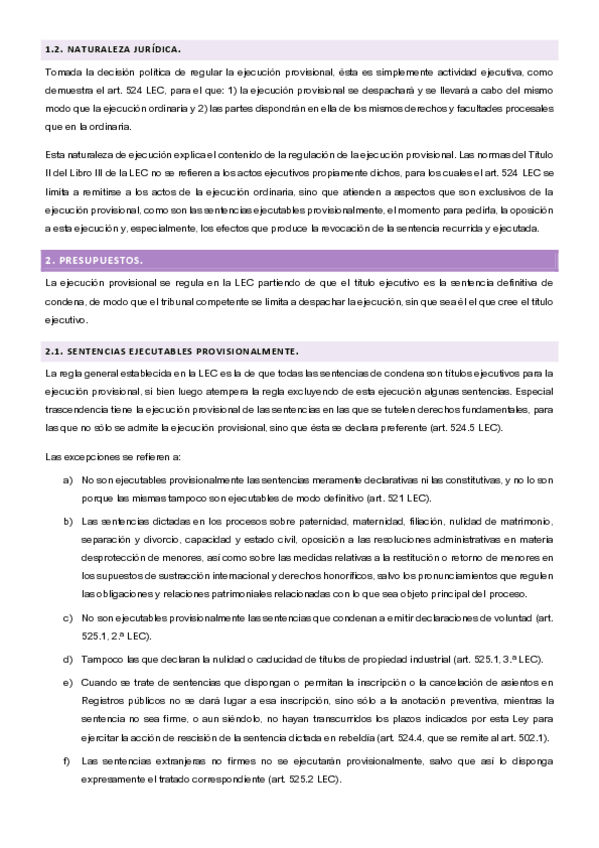 1.2. NATURALEZA JURÍDICA.

Tomada la decisión política de regular la ejecución provisional, ésta es simplemente actividad ejecutiva, como demuestra el art. 524 LEC, para el que: 1) la ejecución provisional se despachará y se llevará a cabo del mismo modo que la ejecución ordinaria y 2) las partes dispondrán en ella de los mismos derechos y facultades procesales que en la ordinaria.

Esta naturaleza de ejecución explica el contenido de la regulación de la ejecución provisional. Las normas del Título II del Libro III de la LEC no se refieren a los actos ejecutivos propiamente dichos, para los cuales el art. 524 LEC se limita a remitirse a los actos de la ejecución ordinaria, sino que atienden a aspectos que son exclusivos de la ejecución provisional, como son las sentencias ejecutables provisionalmente, el momento para pedirla, la oposición a esta ejecución y, especialmente, los efectos que produce la revocación de la sentencia recurrida y ejecutada.

2. PRESUPUESTOS.

La ejecución provisional se regula en la LEC partiendo de que el título ejecutivo es la sentencia definitiva de condena, de modo que el tribunal competente se limita a despachar la ejecución, sin que sea él el que cree el título ejecutivo.

2.1. SENTENCIAS EJECUTABLES PROVISIONALMENTE.

La regla general establecida en la LEC es la de que todas las sentencias de condena son títulos ejecutivos para la ejecución provisional, si bien luego atempera la regla excluyendo de esta ejecución algunas sentencias. Especial trascendencia tiene la ejecución provisional de las sentencias en las que se tutelen derechos fundamentales, para las que no sólo se admite la ejecución provisional, sino que ésta se declara preferente (art. 524.5 LEC).

Las excepciones se refieren a:

a) No son ejecutables provisionalmente las sentencias meramente declarativas ni las constitutivas, y no lo son porque las mismas tampoco son ejecutables de modo definitivo (art. 521 LEC).

b) Las sentencias dictadas en los procesos sobre paternidad, maternidad, filiación, nulidad de matrimonio, separación y divorcio, capacidad y estado civil, oposición a las resoluciones administrativas en materia desprotección de menores, así como sobre las medidas relativas a la restitución o retorno de menores en los supuestos de sustracción internacional y derechos honoríficos, salvo los pronunciamientos que regulen las obligaciones y relaciones patrimoniales relacionadas con lo que sea objeto principal del proceso.

c) No son ejecutables provisionalmente las sentencias que condenan a emitir declaraciones de voluntad (art. 525.1, 2.ª LEC).

d) Tampoco las que declaran la nulidad o caducidad de títulos de propiedad industrial (art. 525.1, 3.ª LEC).

e) Cuando se trate de sentencias que dispongan o permitan la inscripción o la cancelación de asientos en Registros públicos no se dará lugar a esa inscripción, sino sólo a la anotación preventiva, mientras la sentencia no sea firme, o aun siéndolo, no hayan transcurridos los plazos indicados por esta Ley para ejercitar la acción de rescisión de la sentencia dictada en rebeldía (art. 524.4, que se remite al art. 502.1).

f) Las sentencias extranjeras no firmes no se ejecutarán provisionalmente, salvo que así lo disponga expresamente el tratado correspondiente (art. 525.2 LEC).